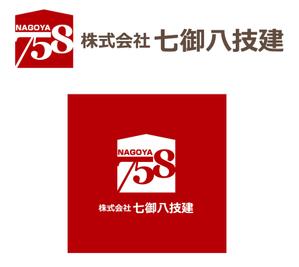 NAGOYA
758
株式会社 七御八技建

NAGOYA
758
株式会社 七御八技建